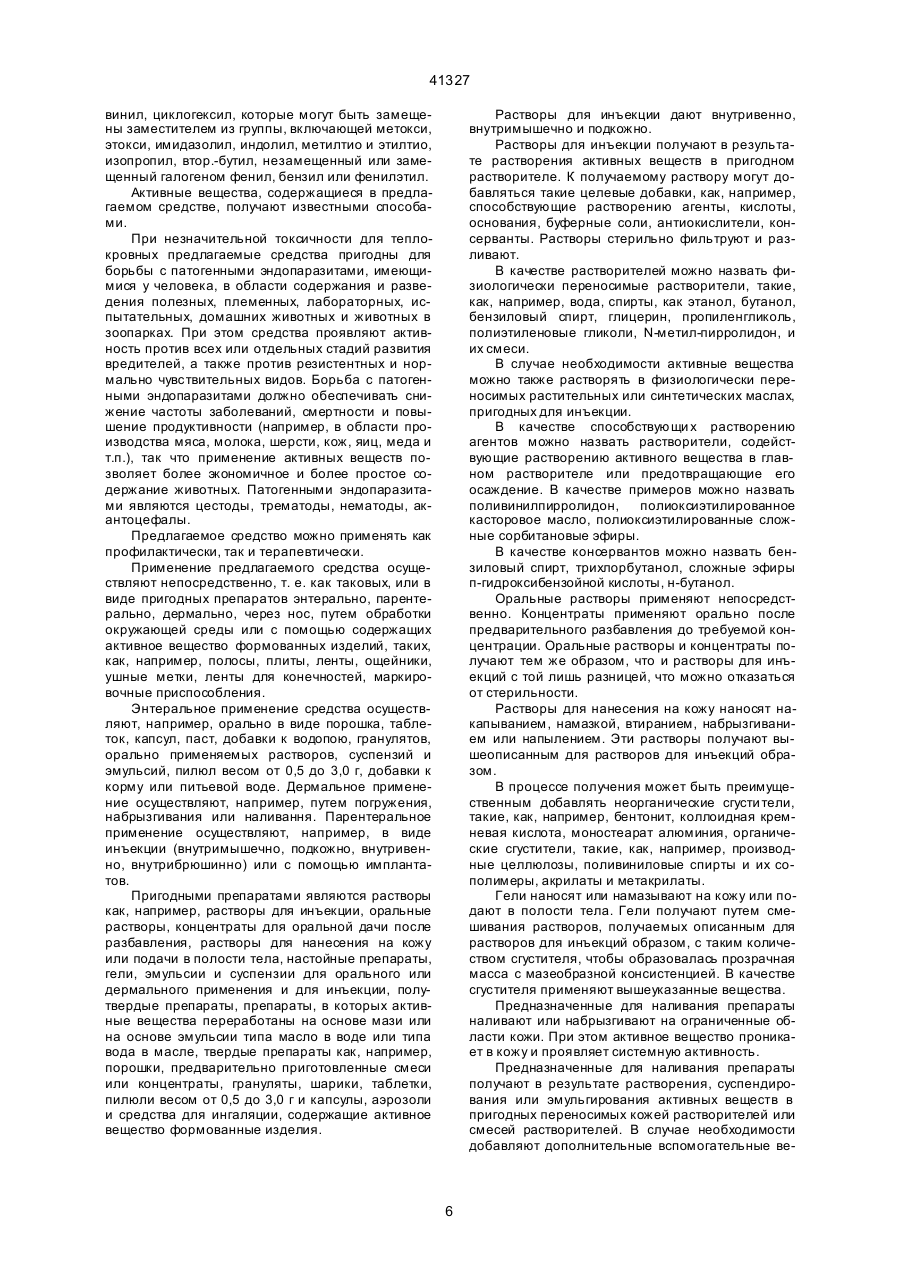 41327

винил, циклогексил, которые могут быть замещены заместителем из группы, включающей метокси, этокси, имидазолил, индолил, метилтио и этилтио, изопропил, втор.-бутил, незамещенный или замещенный галогеном фенил, бензил или фенилэтил.

Активные вещества, содержащиеся в предлагаемом средстве, получают известными способами.

При незначительной токсичности для теплокровных предлагаемые средства пригодны для борьбы с патогенными эндопаразитами, имеющимися у человека, в области содержания и разведения полезных, племенных, лабораторных, испытательных, домашних животных и животных в зоопарках. При этом средства проявляют активность против всех или отдельных стадий развития вредителей, а также против резистентных и нормально чувствительных видов. Борьба с патогенными эндопаразитами должно обеспечивать снижение частоты заболеваний, смертности и повышение продуктивности (например, в области производства мяса, молока, шерсти, кож, яиц, меда и т.п.), так что применение активных веществ позволяет более экономичное и более простое содержание животных. Патогенными эндопаразитами являются цестоды, трематоды, нематоды, акантоцефалы.

Предлагаемое средство можно применять как профилактически, так и терапевтически.

Применение предлагаемого средства осуществляют непосредственно, т. е. как таковых, или в виде пригодных препаратов энтерально, парентерально, дермально, через нос, путем обработки окружающей среды или с помощью содержащих активное вещество формованных изделий, таких, как, например, полосы, плиты, ленты, ошейники, ушные метки, ленты для конечностей, маркировочные приспособления.

Энтеральное применение средства осуществляют, например, орально в виде порошка, таблеток, капсул, паст, добавки к водопою, гранулятов, орально применяемых растворов, суспензий и эмульсий, пилюл весом от 0,5 до 3,0 г, добавки к корму или питьевой воде. Дермальное применение осуществляют, например, путем погружения, набрызгивания или наливання. Парентеральное применение осуществляют, например, в виде инъекции (внутримышечно, подкожно, внутривенно, внутрибрюшинно) или с помощью имплантатов.

Пригодными препаратами являются растворы как, например, растворы для инъекции, оральные растворы, концентраты для оральной дачи после разбавления, растворы для нанесения на кожу или подачи в полости тела, настойные препараты, гели, эмульсии и суспензии для орального или дермального применения и для инъекции, полутвердые препараты, препараты, в которых активные вещества переработаны на основе мази или на основе эмульсии типа масло в воде или типа вода в масле, твердые препараты как, например, порошки, предварительно приготовленные смеси или концентраты, грануляты, шарики, таблетки, пилюли весом от 0,5 до 3,0 г и капсулы, аэрозоли и средства для ингаляции, содержащие активное вещество формованные изделия.

Растворы для инъекции дают внутривенно, внутримышечно и подкожно.

Растворы для инъекции получают в результате растворения активных веществ в пригодном растворителе. К получаемому раствору могут добавляться такие целевые добавки, как, например, способствующие растворению агенты, кислоты, основания, буферные соли, антиокислители, консерванты. Растворы стерильно фильтруют и разливают.

В качестве растворителей можно назвать физиологически переносимые растворители, такие, как, например, вода, спирты, как этанол, бутанол, бензиловый спирт, глицерин, пропиленгликоль, полиэтиленовые гликоли, N-метил-пирролидон, и их смеси.

В случае необходимости активные вещества можно также растворять в физиологически переносимых растительных или синтетических маслах, пригодных для инъекции.

В качестве способствующих растворению агентов можно назвать растворители, содействующие растворению активного вещества в главном растворителе или предотвращающие его осаждение. В качестве примеров можно назвать поливинилпирролидон, полиоксиэтилированное касторовое масло, полиоксиэтилированные сложные сорбитановые эфиры.

В качестве консервантов можно назвать бензиловый спирт, трихлорбутанол, сложные эфиры п-гидроксибензойной кислоты, н-бутанол.

Оральные растворы применяют непосредственно. Концентраты применяют орально после предварительного разбавления до требуемой концентрации. Оральные растворы и концентраты получают тем же образом, что и растворы для инъекций с той лишь разницей, что можно отказаться от стерильности.

Растворы для нанесения на кожу наносят накапыванием, намазкой, втиранием, набрызгиванием или напылением. Эти растворы получают вышеописанным для растворов для инъекций образом.

В процессе получения может быть преимущественным добавлять неорганические сгустители, такие, как, например, бентонит, коллоидная кремневая кислота, моностеарат алюминия, органические сгустители, такие, как, например, производные целлюлозы, поливиниловые спирты и их сополимеры, акрилаты и метакрилаты.

Гели наносят или намазывают на кожу или подают в полости тела. Гели получают путем смешивания растворов, получаемых описанным для растворов для инъекций образом, с таким количеством сгустителя, чтобы образовалась прозрачная масса с мазеобразной консистенцией. В качестве сгустителя применяют вышеуказанные вещества.

Предназначенные для наливания препараты наливают или набрызгивают на ограниченные области кожи. При этом активное вещество проникает в кожу и проявляет системную активность.

Предназначенные для наливания препараты получают в результате растворения, суспендирования или эмульгирования активных веществ в пригодных переносимых кожей растворителей или смесей растворителей. В случае необходимости добавляют дополнительные вспомогательные ве-

6